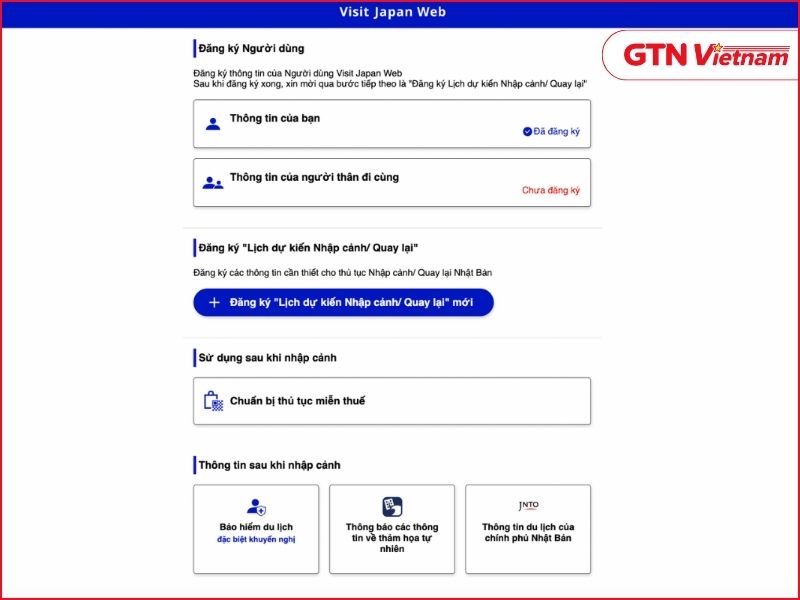 Visit Japan Web

GTN Vietnam

Đăng ký Người dùng

Đăng ký thông tin của Người dùng Visit Japan Web
Sau khi đăng ký xong, xin mời qua bước tiếp theo là "Đăng ký Lịch dự kiến Nhập cảnh/ Quay lại"

Thông tin của bạn
Đã đăng ký

Thông tin của người thân đi cùng
Chưa đăng ký

Đăng ký "Lịch dự kiến Nhập cảnh/ Quay lại"

Đăng ký các thông tin cần thiết cho thủ tục Nhập cảnh/ Quay lại Nhật Bản

+ Đăng ký "Lịch dự kiến Nhập cảnh/ Quay lại" mới

Sử dụng sau khi nhập cảnh

Chuẩn bị thủ tục miễn thuế

Thông tin sau khi nhập cảnh

Bảo hiểm du lịch
đặc biệt khuyến nghị

Thông báo các thông tin về thảm họa tự nhiên

JNTO
Thông tin du lịch của chính phủ Nhật Bản